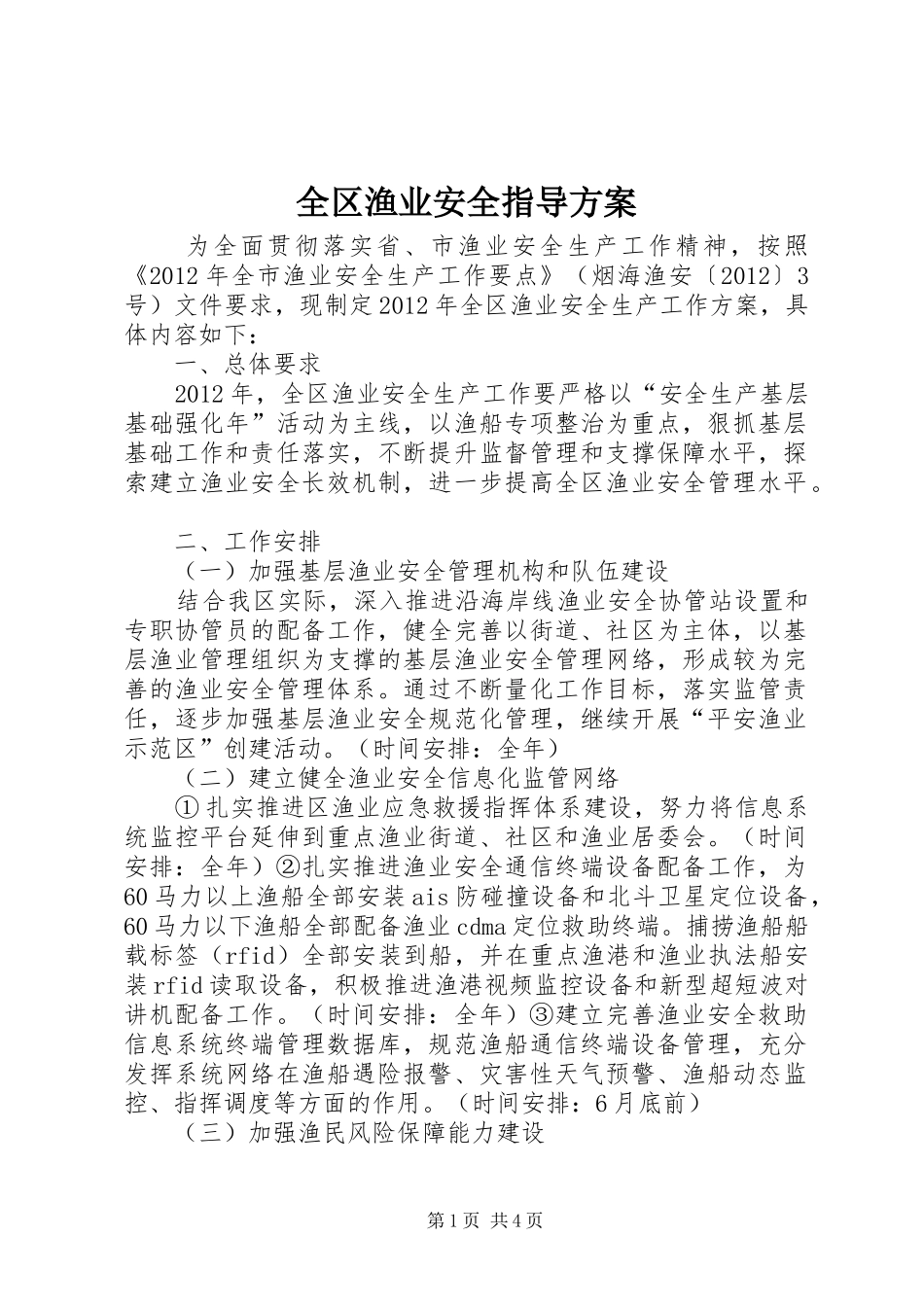 全区渔业安全指导方案

为全面贯彻落实省、市渔业安全生产工作精神，按照《2012年全市渔业安全生产工作要点》（烟海渔安〔2012〕3号）文件要求，现制定2012年全区渔业安全生产工作方案，具体内容如下：

一、总体要求

2012年，全区渔业安全生产工作要严格以“安全生产基层基础强化年”活动为主线，以渔船专项整治为重点，狠抓基层基础工作和责任落实，不断提升监督管理和支撑保障水平，探索建立渔业安全长效机制，进一步提高全区渔业安全管理水平。

二、工作安排

（一）加强基层渔业安全管理机构和队伍建设

结合我区实际，深入推进沿海岸线渔业安全协管站设置和专职协管员的配备工作，健全完善以街道、社区为主体，以基层渔业管理组织为支撑的基层渔业安全管理网络，形成较为完善的渔业安全管理体系。通过不断量化工作目标，落实监管责任，逐步加强基层渔业安全规范化管理，继续开展“平安渔业示范区”创建活动。（时间安排：全年）

（二）建立健全渔业安全信息化监管网络

①扎实推进区渔业应急救援指挥体系建设，努力将信息系统监控平台延伸到重点渔业街道、社区和渔业居委会。（时间安排：全年）②扎实推进渔业安全通信终端设备配备工作，为60马力以上渔船全部安装ais防碰撞设备和北斗卫星定位设备，60马力以下渔船全部配备渔业cdma定位救助终端。捕捞渔船船载标签（rfid）全部安装到船，并在重点渔港和渔业执法船安装rfid读取设备，积极推进渔港视频监控设备和新型超短波对讲机配备工作。（时间安排：全年）③建立完善渔业安全救助信息系统终端管理数据库，规范渔船通信终端设备管理，充分发挥系统网络在渔船遇险报警、灾害性天气预警、渔船动态监控、指挥调度等方面的作用。（时间安排：6月底前）

（三）加强渔民风险保障能力建设

第1页 共4页